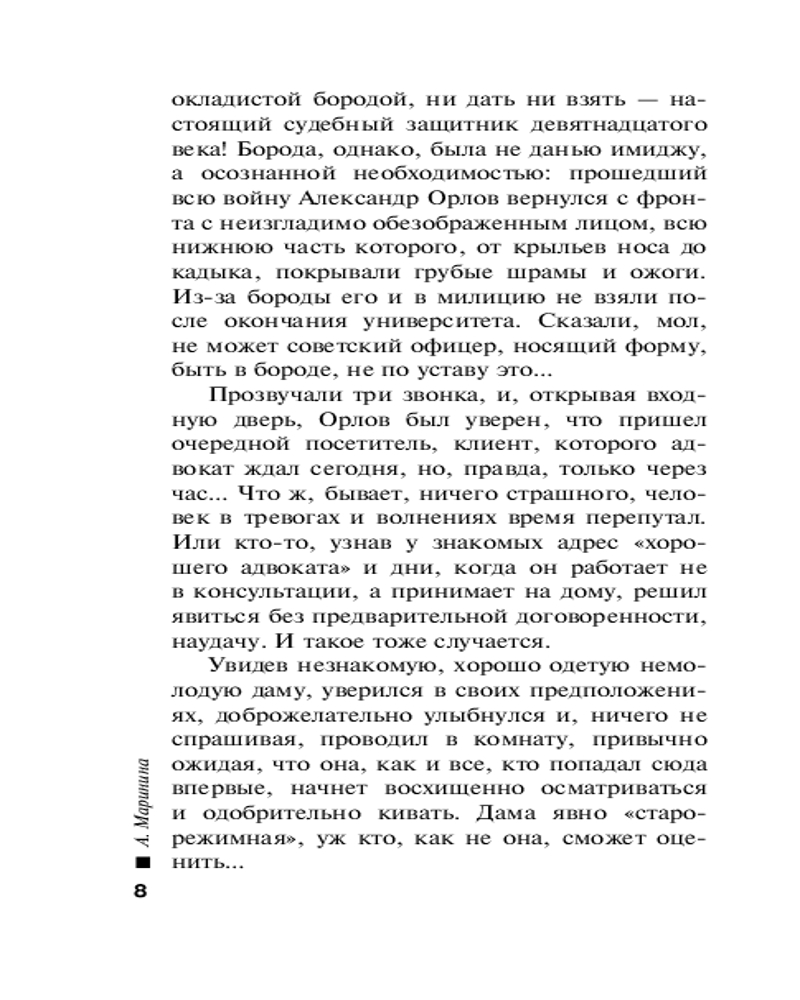 окладистой бородой, ни дать ни взять — настоящий судебный защитник девятнадцатого века! Борода, однако, была не данью имиджу, а осознанной необходимостью: прошедший всю войну Александр Орлов вернулся с фронта с неизгладимо обезображенным лицом, всю нижнюю часть которого, от крыльев носа до кадыка, покрывали грубые шрамы и ожоги. Из-за бороды его и в милицию не взяли после окончания университета. Сказали, мол, не может советский офицер, носящий форму, быть в бороде, не по уставу это...

Прозвучали три звонка, и, открывая входную дверь, Орлов был уверен, что пришел очередной посетитель, клиент, которого адвокат ждал сегодня, но, правда, только через час... Что ж, бывает, ничего страшного, человек в тревогах и волнениях время перепутал. Или кто-то, узнав у знакомых адрес «хорошего адвоката» и дни, когда он работает не в консультации, а принимает на дому, решил явиться без предварительной договоренности, наудачу. И такое тоже случается.

Увидев незнакомую, хорошо одетую немолодую даму, уверился в своих предположениях, доброжелательно улыбнулся и, ничего не спрашивая, проводил в комнату, привычно ожидая, что она, как и все, кто попадал сюда впервые, начнет восхищенно осматриваться и одобрительно кивать. Дама явно «старорежимная», уж кто, как не она, сможет оценить...

А. Маринина

8